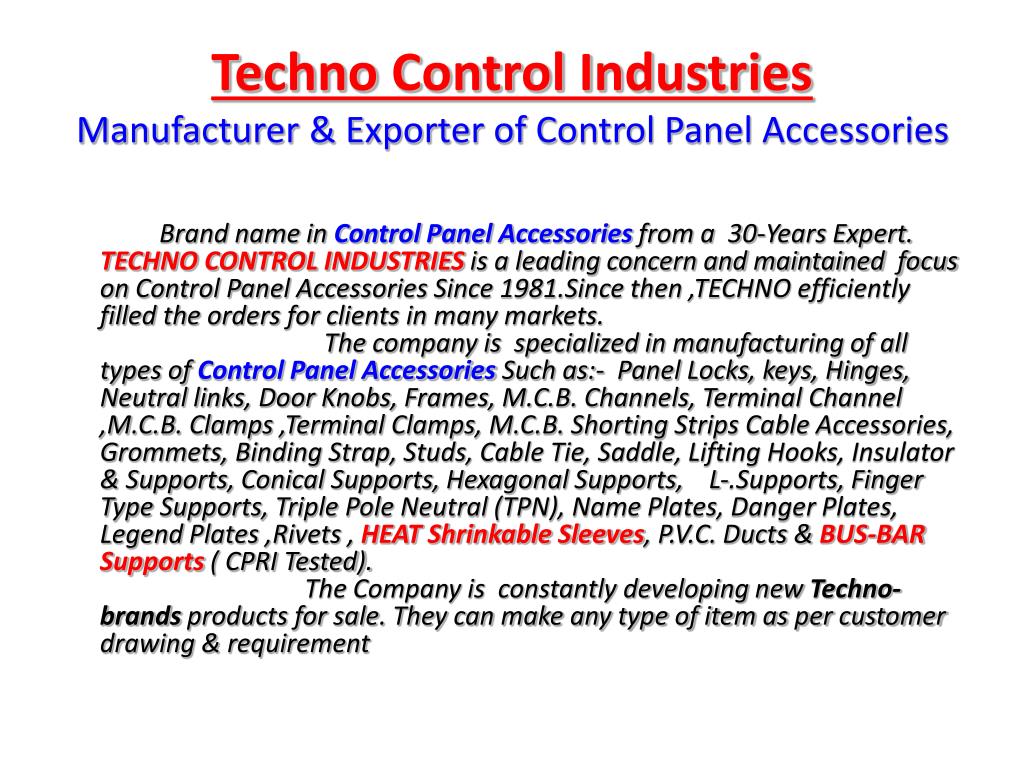 Techno Control Industries
Manufacturer & Exporter of Control Panel Accessories

Brand name in Control Panel Accessories from a 30-Years Expert. TECHNO CONTROL INDUSTRIES is a leading concern and maintained focus on Control Panel Accessories Since 1981.Since then ,TECHNO efficiently filled the orders for clients in many markets.

The company is specialized in manufacturing of all types of Control Panel Accessories Such as:- Panel Locks, keys, Hinges, Neutral links, Door Knobs, Frames, M.C.B. Channels, Terminal Channel ,M.C.B. Clamps ,Terminal Clamps, M.C.B. Shorting Strips Cable Accessories, Grommets, Binding Strap, Studs, Cable Tie, Saddle, Lifting Hooks, Insulator & Supports, Conical Supports, Hexagonal Supports, L-.Supports, Finger Type Supports, Triple Pole Neutral (TPN), Name Plates, Danger Plates, Legend Plates ,Rivets , HEAT Shrinkable Sleeves, P.V.C. Ducts & BUS-BAR Supports ( CPRI Tested).

The Company is constantly developing new Techno-brands products for sale. They can make any type of item as per customer drawing & requirement